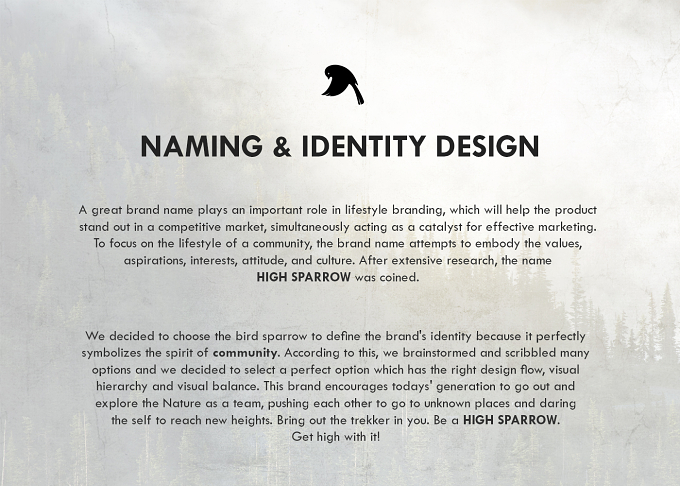 NAMING & IDENTITY DESIGN

A great brand name plays an important role in lifestyle branding, which will help the product stand out in a competitive market, simultaneously acting as a catalyst for effective marketing. To focus on the lifestyle of a community, the brand name attempts to embody the values, aspirations, interests, attitude, and culture. After extensive research, the name HIGH SPARROW was coined.

We decided to choose the bird sparrow to define the brand's identity because it perfectly symbolizes the spirit of community. According to this, we brainstormed and scribbled many options and we decided to select a perfect option which has the right design flow, visual hierarchy and visual balance. This brand encourages todays' generation to go out and explore the Nature as a team, pushing each other to go to unknown places and daring the self to reach new heights. Bring out the trekker in you. Be a HIGH SPARROW. Get high with it!